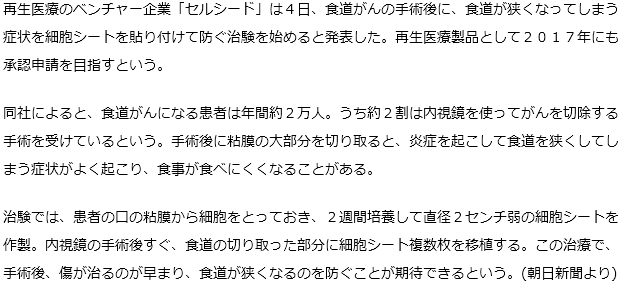 再生医療のベンチャー企業「セルシード」は４日、食道がんの手術後に、食道が狭くなってしまう症状を細胞シートを貼り付けて防ぐ治験を始めると発表した。再生医療製品として２０１７年にも承認申請を目指すという。

同社によると、食道がんになる患者は年間約２万人。うち約２割は内視鏡を使ってがんを切除する手術を受けているという。手術後に粘膜の大部分を切り取ると、炎症を起こして食道を狭くしてしまう症状がよく起こり、食事が食べにくくなることがある。

治験では、患者の口の粘膜から細胞をとっておき、２週間培養して直径２センチ弱の細胞シートを作製。内視鏡の手術後すぐ、食道の切り取った部分に細胞シート複数枚を移植する。この治療で、手術後、傷が治るのが早まり、食道が狭くなるのを防ぐことが期待できるという。(朝日新聞より)